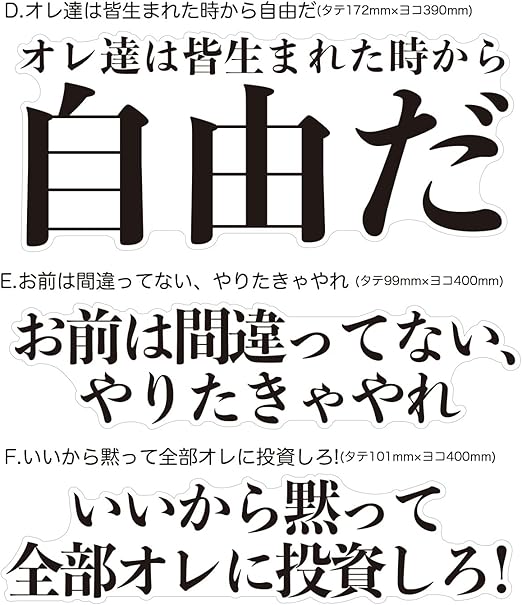 D.オレ達は皆生まれた時から自由だ(タテ172mm×ヨコ390mm)

オレ達は皆生まれた時から
自由だ

E.お前は間違ってない、やりたきゃやれ (タテ99mm×ヨコ400mm)

お前は間違ってない、
やりたきゃやれ

F.いいから黙って全部オレに投資しろ!(タテ101mm×ヨコ400mm)

いいから黙って
全部オレに投資しろ!